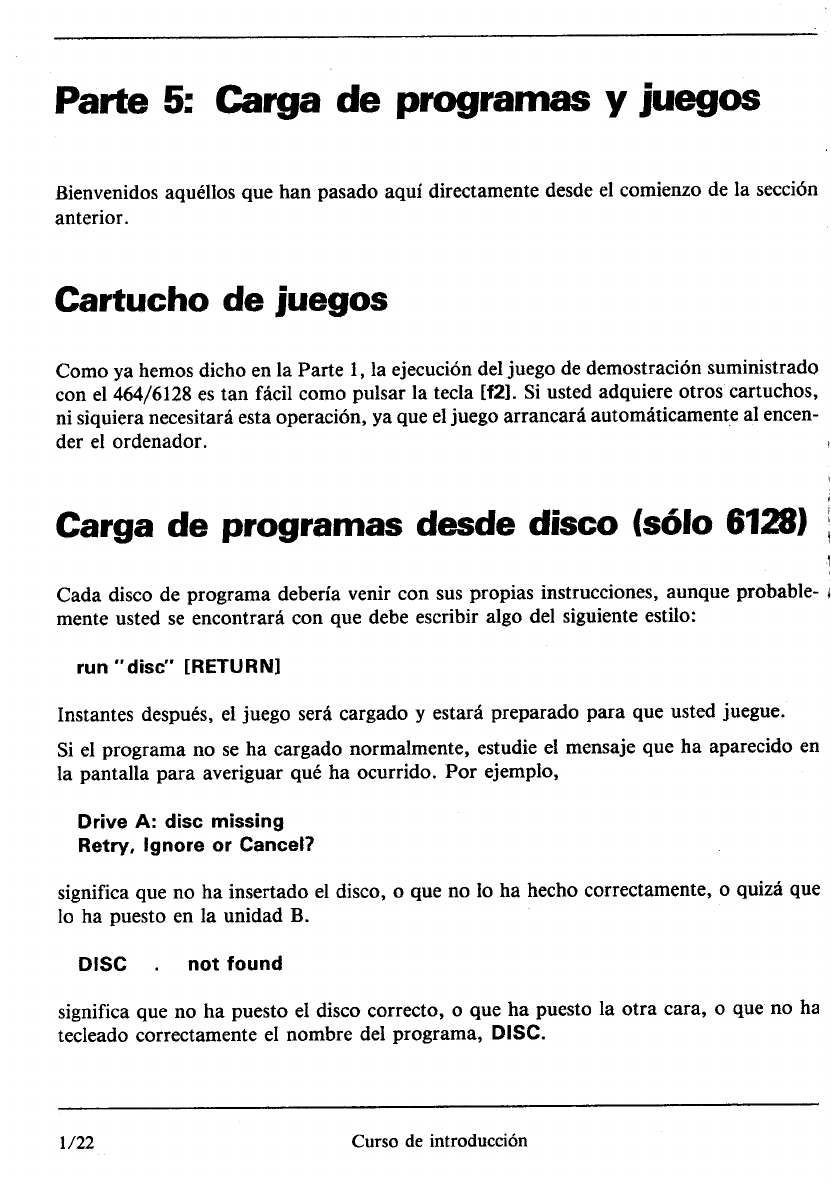 Parte 5: Carga de programas y juegos

Bienvenidos aquéllos que han pasado aquí directamente desde el comienzo de la sección anterior.

Cartucho de juegos

Como ya hemos dicho en la Parte 1, la ejecución del juego de demostración suministrado con el 464/6128 es tan fácil como pulsar la tecla [f2]. Si usted adquiere otros cartuchos, ni siquiera necesitará esta operación, ya que el juego arrancará automáticamente al encender el ordenador.

Carga de programas desde disco (sólo 6128)

Cada disco de programa debería venir con sus propias instrucciones, aunque probablemente usted se encontrará con que debe escribir algo del siguiente estilo:

run "disc" [RETURN]

Instantes después, el juego será cargado y estará preparado para que usted juegue.

Si el programa no se ha cargado normalmente, estudie el mensaje que ha aparecido en la pantalla para averiguar qué ha ocurrido. Por ejemplo,

Drive A: disc missing
Retry, Ignore or Cancel?

significa que no ha insertado el disco, o que no lo ha hecho correctamente, o quizá que lo ha puesto en la unidad B.

DISC . not found

significa que no ha puesto el disco correcto, o que ha puesto la otra cara, o que no ha tecleado correctamente el nombre del programa, DISC.

1/22 Curso de introducción